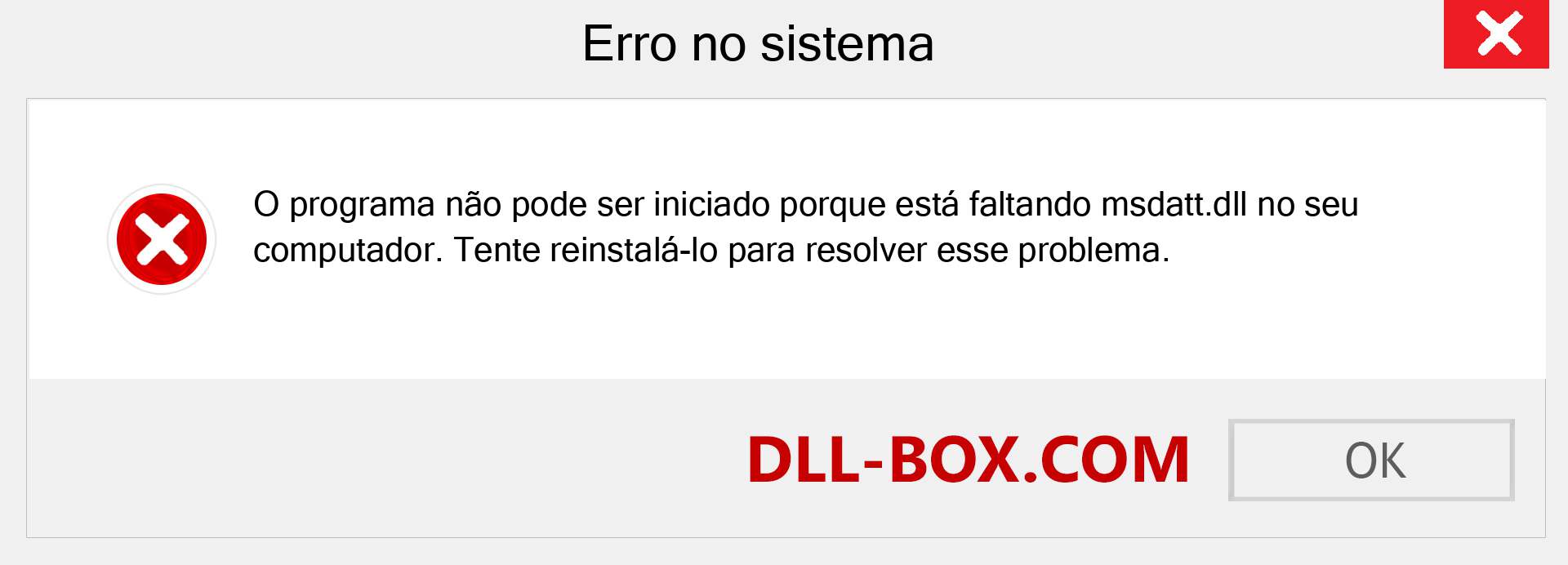 Erro no sistema

O programa não pode ser iniciado porque está faltando msdatt.dll no seu computador. Tente reinstalá-lo para resolver esse problema.

DLL-BOX.COM

OK